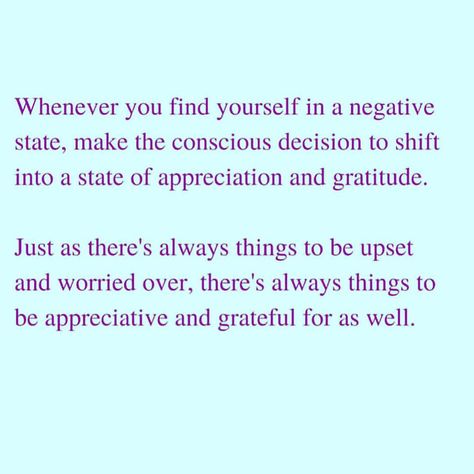 Whenever you find yourself in a negative state, make the conscious decision to shift into a state of appreciation and gratitude.

Just as there's always things to be upset and worried over, there's always things to be appreciative and grateful for as well.